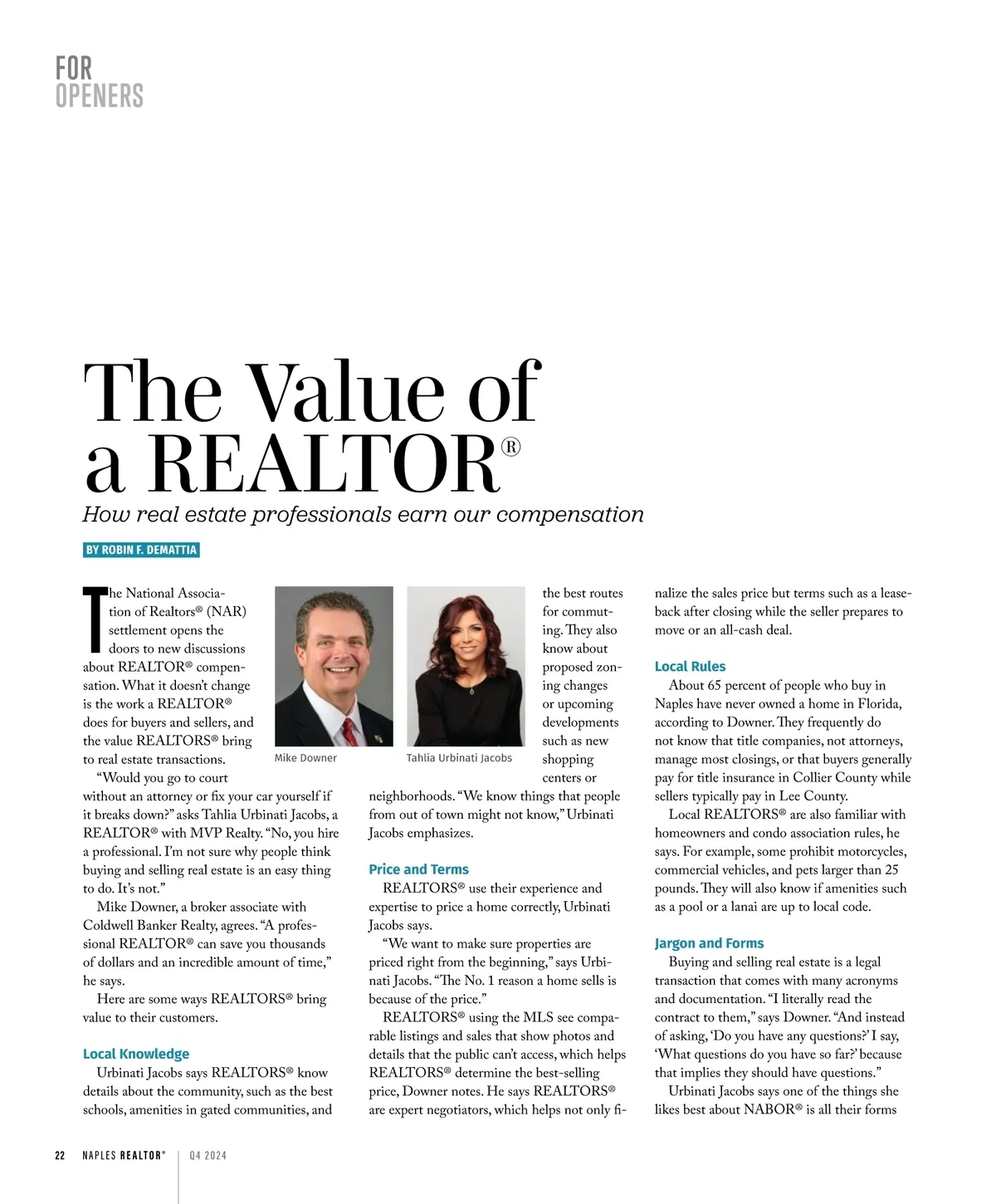 FOR
OPENERS

The Value of a REALTOR®

How real estate professionals earn our compensation

BY ROBIN F. DEMATTIA

The National Association of Realtors® (NAR) settlement opens the doors to new discussions about REALTOR® compensation. What it doesn't change is the work a REALTOR® does for buyers and sellers, and the value REALTORS® bring to real estate transactions.

"Would you go to court without an attorney or fix your car yourself if it breaks down?" asks Tahlia Urbinati Jacobs, a REALTOR® with MVP Realty. "No, you hire a professional. I'm not sure why people think buying and selling real estate is an easy thing to do. It's not."

Mike Downer, a broker associate with Coldwell Banker Realty, agrees. "A professional REALTOR® can save you thousands of dollars and an incredible amount of time," he says.

Here are some ways REALTORS® bring value to their customers.

Local Knowledge

Urbinati Jacobs says REALTORS® know details about the community, such as the best schools, amenities in gated communities, and

Mike Downer

Tahlia Urbinati Jacobs

the best routes for commuting. They also know about proposed zoning changes or upcoming developments such as new shopping centers or neighborhoods. "We know things that people from out of town might not know," Urbinati Jacobs emphasizes.

Price and Terms

REALTORS® use their experience and expertise to price a home correctly, Urbinati Jacobs says.

"We want to make sure properties are priced right from the beginning," says Urbinati Jacobs. "The No. 1 reason a home sells is because of the price."

REALTORS® using the MLS see comparable listings and sales that show photos and details that the public can't access, which helps REALTORS® determine the best-selling price, Downer notes. He says REALTORS® are expert negotiators, which helps not only finalize the sales price but terms such as a leaseback after closing while the seller prepares to move or an all-cash deal.

Local Rules

About 65 percent of people who buy in Naples have never owned a home in Florida, according to Downer. They frequently do not know that title companies, not attorneys, manage most closings, or that buyers generally pay for title insurance in Collier County while sellers typically pay in Lee County.

Local REALTORS® are also familiar with homeowners and condo association rules, he says. For example, some prohibit motorcycles, commercial vehicles, and pets larger than 25 pounds. They will also know if amenities such as a pool or a lanai are up to local code.

Jargon and Forms

Buying and selling real estate is a legal transaction that comes with many acronyms and documentation. "I literally read the contract to them," says Downer. "And instead of asking, 'Do you have any questions?' I say, 'What questions do you have so far?' because that implies they should have questions."

Urbinati Jacobs says one of the things she likes best about NABOR® is all their forms

22 NAPLES REALTOR® | Q4 2024